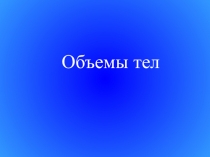 Объемы тел